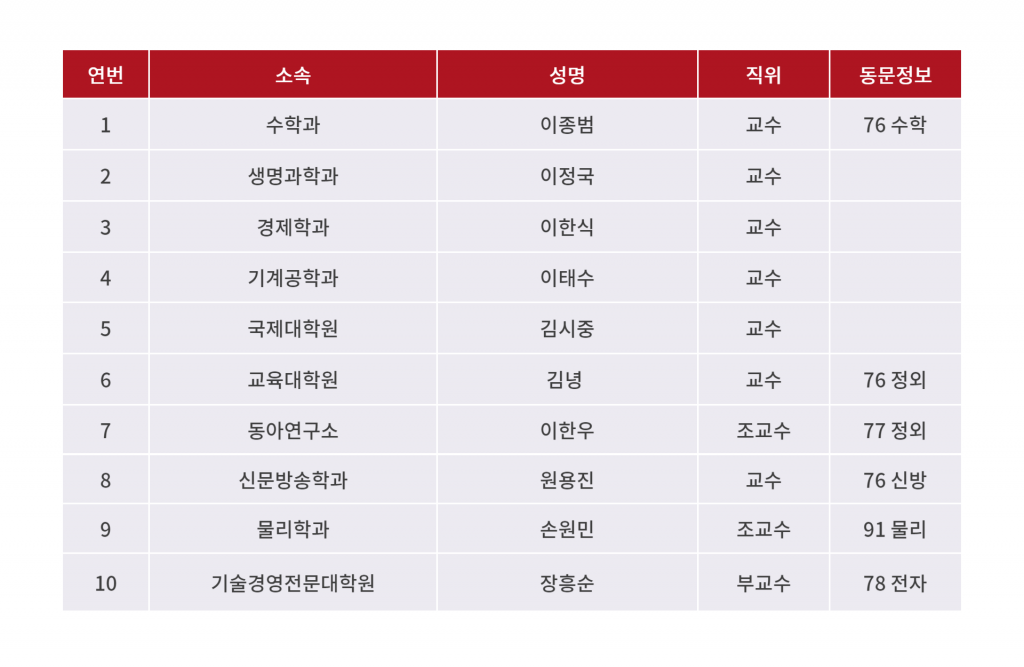 | 연번 | 소속 | 성명 | 직위 | 동문정보 |
|---|---|---|---|---|
| 1 | 수학과 | 이종범 | 교수 | 76 수학 |
| 2 | 생명과학과 | 이정국 | 교수 | |
| 3 | 경제학과 | 이한식 | 교수 | |
| 4 | 기계공학과 | 이태수 | 교수 | |
| 5 | 국제대학원 | 김시중 | 교수 | |
| 6 | 교육대학원 | 김녕 | 교수 | 76 정외 |
| 7 | 동아연구소 | 이한우 | 조교수 | 77 정외 |
| 8 | 신문방송학과 | 원용진 | 교수 | 76 신방 |
| 9 | 물리학과 | 손원민 | 조교수 | 91 물리 |
| 10 | 기술경영전문대학원 | 장흥순 | 부교수 | 78 전자 |